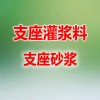 支座灌浆料

支座砂浆